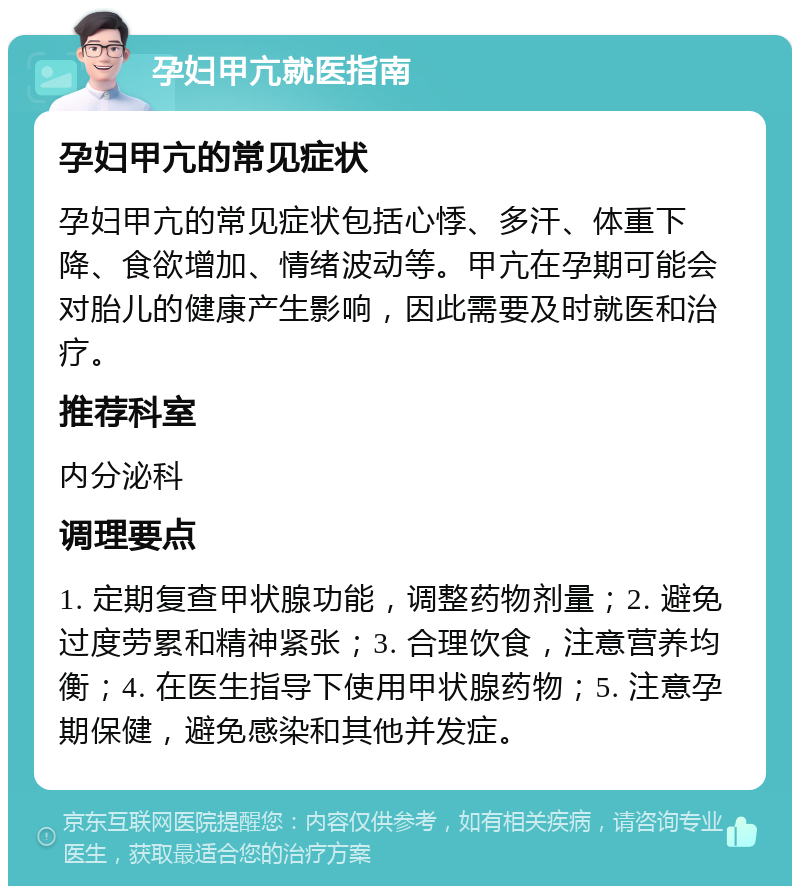 孕妇甲亢就医指南

孕妇甲亢的常见症状

孕妇甲亢的常见症状包括心悸、多汗、体重下降、食欲增加、情绪波动等。甲亢在孕期可能会对胎儿的健康产生影响，因此需要及时就医和治疗。

推荐科室

内分泌科

调理要点

1. 定期复查甲状腺功能，调整药物剂量；2. 避免过度劳累和精神紧张；3. 合理饮食，注意营养均衡；4. 在医生指导下使用甲状腺药物；5. 注意孕期保健，避免感染和其他并发症。

京东互联网医院提醒您：内容仅供参考，如有相关疾病，请咨询专业医生，获取最适合您的治疗方案